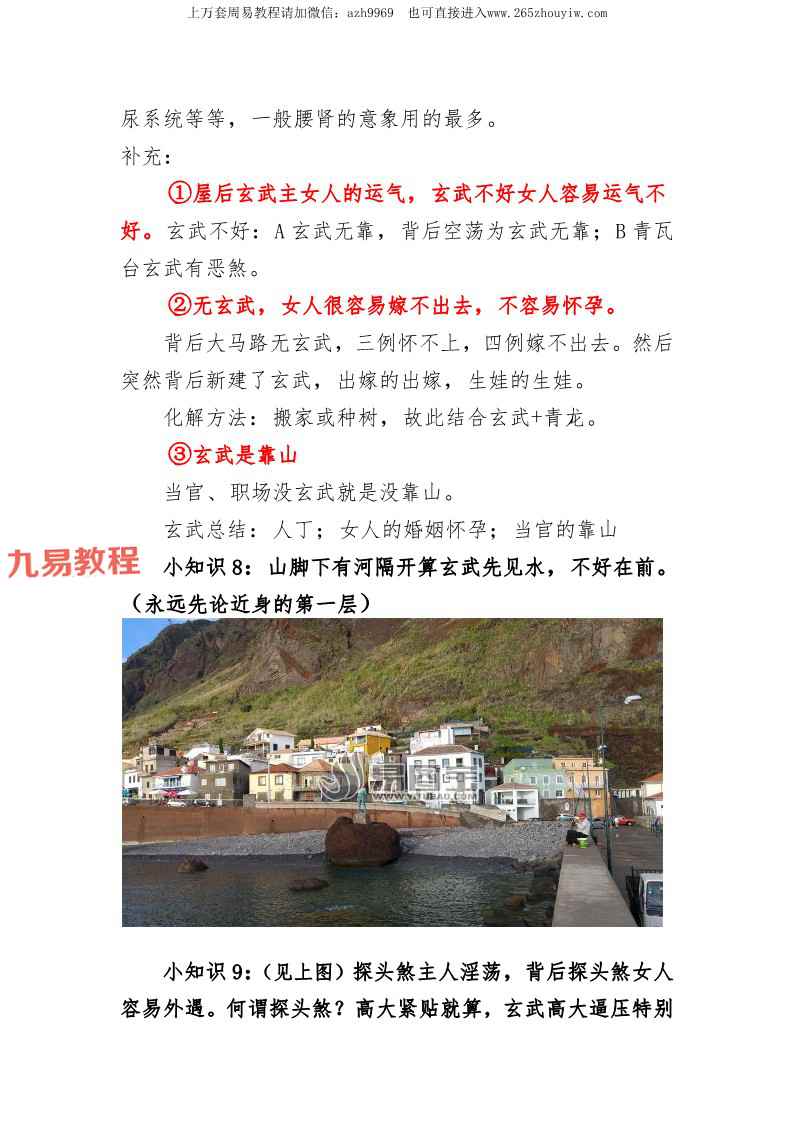 上万套周易教程请加微信：azh9969　也可直接进入www.265zhouyiw.com

尿系统等等，一般腰肾的意象用的最多。

补充：

①屋后玄武主女人的运气，玄武不好女人容易运气不好。玄武不好：A 玄武无靠，背后空荡为玄武无靠；B 青瓦台玄武有恶煞。

②无玄武，女人很容易嫁不出去，不容易怀孕。

背后大马路无玄武，三例怀不上，四例嫁不出去。然后突然背后新建了玄武，出嫁的出嫁，生娃的生娃。

化解方法：搬家或种树，故此结合玄武+青龙。

③玄武是靠山

当官、职场没玄武就是没靠山。

玄武总结：人丁；女人的婚姻怀孕；当官的靠山

九易教程

小知识 8：山脚下有河隔开算玄武先见水，不好在前。（永远先论近身的第一层）

小知识 9：（见上图）探头煞主人淫荡，背后探头煞女人容易外遇。何谓探头煞？高大紧贴就算，玄武高大逼压特别